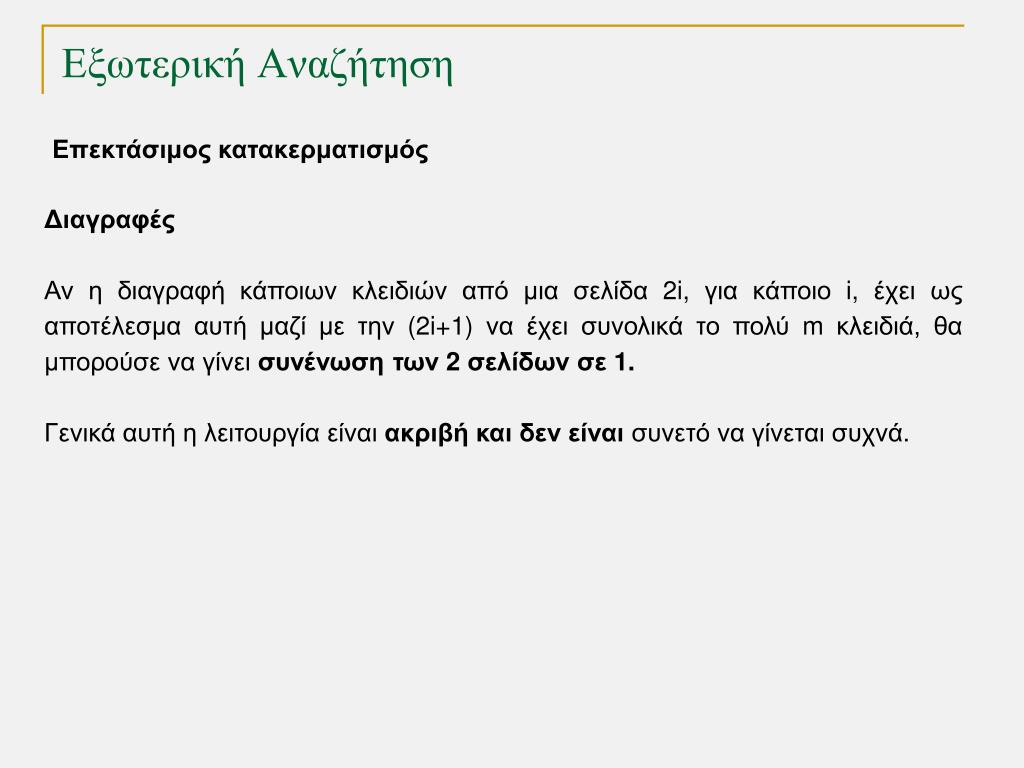 Εξωτερική Αναζήτηση

Επεκτάσιμος κατακερματισμός

Διαγραφές

Αν η διαγραφή κάποιων κλειδιών από μια σελίδα 2i, για κάποιο i, έχει ως αποτέλεσμα αυτή μαζί με την (2i+1) να έχει συνολικά το πολύ m κλειδιά, θα μπορούσε να γίνει συνένωση των 2 σελίδων σε 1.

Γενικά αυτή η λειτουργία είναι ακριβή και δεν είναι συνετό να γίνεται συχνά.